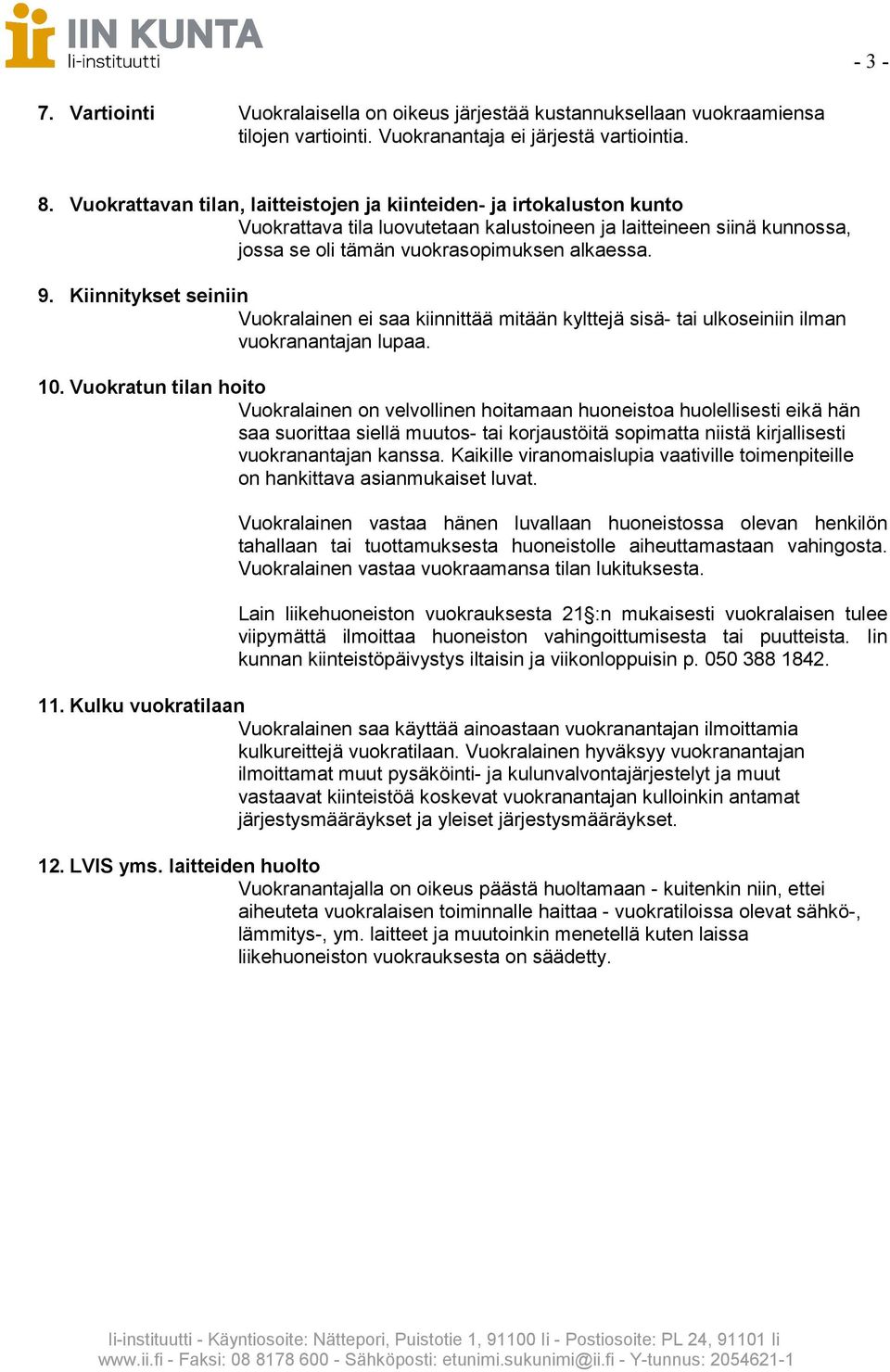 IIN KUNTA
Ii-instituutti

- 3 -

7. Vartiointi
Vuokralaisella on oikeus järjestää kustannuksellaan vuokraamiensa tilojen vartiointi. Vuokranantaja ei järjestä vartiointia.

8. Vuokrattavan tilan, laitteistojen ja kiinteiden- ja irtokaluston kunto
Vuokrattava tila luovutetaan kalustoineen ja laitteineen siinä kunnossa, jossa se oli tämän vuokrasopimuksen alkaessa.

9. Kiinnitykset seiniin
Vuokralainen ei saa kiinnittää mitään kylttejä sisä- tai ulkoseiniin ilman vuokranantajan lupaa.

10. Vuokratun tilan hoito
Vuokralainen on velvollinen hoitamaan huoneistoa huolellisesti eikä hän saa suorittaa siellä muutos- tai korjaustöitä sopimatta niistä kirjallisesti vuokranantajan kanssa. Kaikille viranomaislupia vaativille toimenpiteille on hankittava asianmukaiset luvat.

Vuokralainen vastaa hänen luvallaan huoneistossa olevan henkilön tahallaan tai tuottamuksesta huoneistolle aiheuttamastaan vahingosta. Vuokralainen vastaa vuokraamansa tilan lukituksesta.

Lain liikehuoneiston vuokrauksesta 21§:n mukaisesti vuokralaisen tulee viipymättä ilmoittaa huoneiston vahingoittumisesta tai puutteista. Iin kunnan kiinteistöpäivystys iltaisin ja viikonloppuisin p. 050 388 1842.

11. Kulku vuokratilaan
Vuokralainen saa käyttää ainoastaan vuokranantajan ilmoittamia kulkureittejä vuokratilaan. Vuokralainen hyväksyy vuokranantajan ilmoittamat muut pysäköinti- ja kulunvalvontajärjestelyt ja muut vastaavat kiinteistöä koskevat vuokranantajan kulloinkin antamat järjestysmääräykset ja yleiset järjestysmääräykset.

12. LVIS yms. laitteiden huolto
Vuokranantajalla on oikeus päästä huoltamaan - kuitenkin niin, ettei aiheuteta vuokralaisen toiminnalle haittaa - vuokratiloissa olevat sähkö-, lämmitys-, ym. laitteet ja muutoinkin menetellä kuten laissa liikehuoneiston vuokrauksesta on säädetty.

Ii-instituutti - Käyntiosoite: Nättepori, Puistotie 1, 91100 Ii - Postiosoite: PL 24, 91101 Ii
www.ii.fi - Faksi: 08 8178 600 - Sähköposti: etunimi.sukunimi@ii.fi - Y-tunnus: 2054621-1